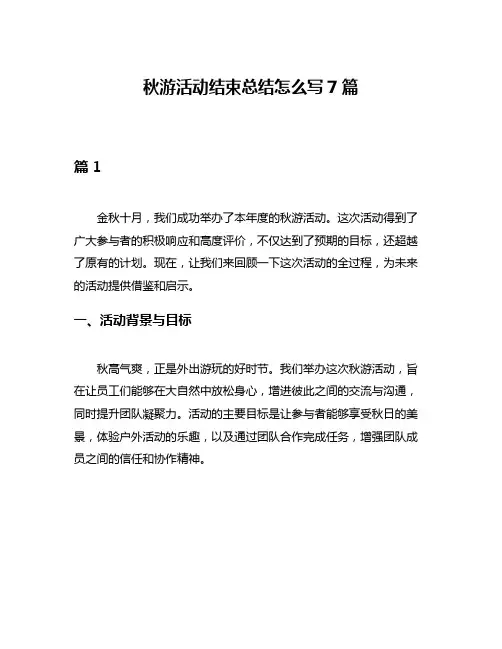 秋游活动结束总结怎么写 7 篇

篇 1

金秋十月，我们成功举办了本年度的秋游活动。这次活动得到了广大参与者的积极响应和高度评价，不仅达到了预期的目标，还超越了原有的计划。现在，让我们来回顾一下这次活动的全过程，为未来的活动提供借鉴和启示。

一、活动背景与目标

秋高气爽，正是外出游玩的好时节。我们举办这次秋游活动，旨在让员工们能够在大自然中放松身心，增进彼此之间的交流与沟通，同时提升团队凝聚力。活动的主要目标是让参与者能够享受秋日的美景，体验户外活动的乐趣，以及通过团队合作完成任务，增强团队成员之间的信任和协作精神。